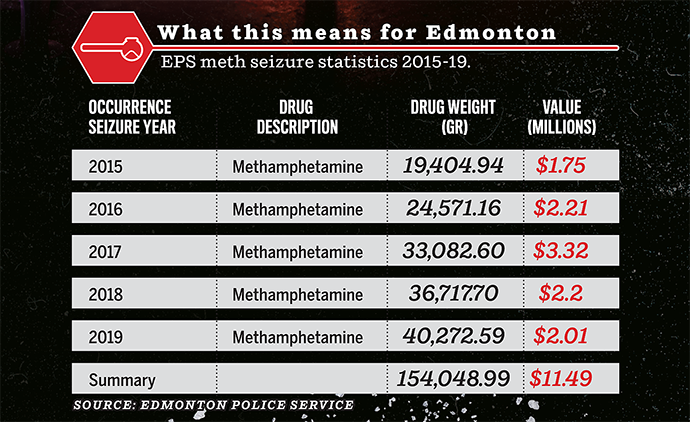 What this means for Edmonton

EPS meth seizure statistics 2015-19.

| OCCURRENCE SEIZURE YEAR | DRUG DESCRIPTION | DRUG WEIGHT (GR) | VALUE (MILLIONS) |
|---|---|---|---|
| 2015 | Methamphetamine | 19,404.94 | \$1.75 |
| 2016 | Methamphetamine | 24,571.16 | \$2.21 |
| 2017 | Methamphetamine | 33,082.60 | \$3.32 |
| 2018 | Methamphetamine | 36,717.70 | \$2.2 |
| 2019 | Methamphetamine | 40,272.59 | \$2.01 |
| Summary | | 154,048.99 | \$11.49 |

SOURCE: EDMONTON POLICE SERVICE